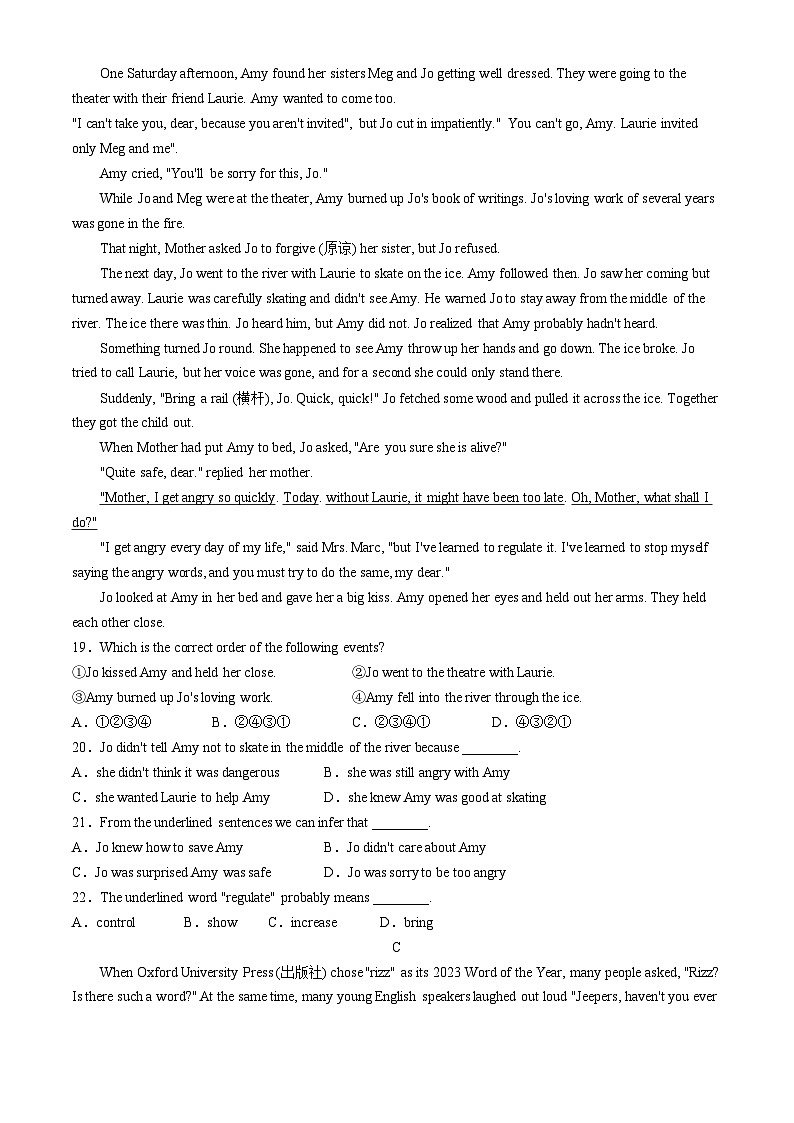 One Saturday afternoon, Amy found her sisters Meg and Jo getting well dressed. They were going to the theater with their friend Laurie. Amy wanted to come too.

"I can't take you, dear, because you aren't invited", but Jo cut in impatiently." You can't go, Amy. Laurie invited only Meg and me".

Amy cried, "You'll be sorry for this, Jo."

While Jo and Meg were at the theater, Amy burned up Jo's book of writings. Jo's loving work of several years was gone in the fire.

That night, Mother asked Jo to forgive (原谅) her sister, but Jo refused.

The next day, Jo went to the river with Laurie to skate on the ice. Amy followed then. Jo saw her coming but turned away. Laurie was carefully skating and didn't see Amy. He warned Jo to stay away from the middle of the river. The ice there was thin. Jo heard him, but Amy did not. Jo realized that Amy probably hadn't heard.

Something turned Jo round. She happened to see Amy throw up her hands and go down. The ice broke. Jo tried to call Laurie, but her voice was gone, and for a second she could only stand there.

Suddenly, "Bring a rail (横杆), Jo. Quick, quick!" Jo fetched some wood and pulled it across the ice. Together they got the child out.

When Mother had put Amy to bed, Jo asked, "Are you sure she is alive?"

"Quite safe, dear." replied her mother.

"Mother, I get angry so quickly. Today. without Laurie, it might have been too late. Oh, Mother, what shall I do?"

"I get angry every day of my life," said Mrs. Marc, "but I've learned to regulate it. I've learned to stop myself saying the angry words, and you must try to do the same, my dear."

Jo looked at Amy in her bed and gave her a big kiss. Amy opened her eyes and held out her arms. They held each other close.

19. Which is the correct order of the following events?
①Jo kissed Amy and held her close. ②Jo went to the theatre with Laurie.
③Amy burned up Jo's loving work. ④Amy fell into the river through the ice.
A. ①②③④ B. ②④③① C. ②③④① D. ④③②①

20. Jo didn't tell Amy not to skate in the middle of the river because ________.
A. she didn't think it was dangerous B. she was still angry with Amy
C. she wanted Laurie to help Amy D. she knew Amy was good at skating

21. From the underlined sentences we can infer that ________.
A. Jo knew how to save Amy B. Jo didn't care about Amy
C. Jo was surprised Amy was safe D. Jo was sorry to be too angry

22. The underlined word "regulate" probably means ________.
A. control B. show C. increase D. bring

C

When Oxford University Press (出版社) chose "rizz" as its 2023 Word of the Year, many people asked, "Rizz? Is there such a word?" At the same time, many young English speakers laughed out loud "Jeepers, haven't you ever